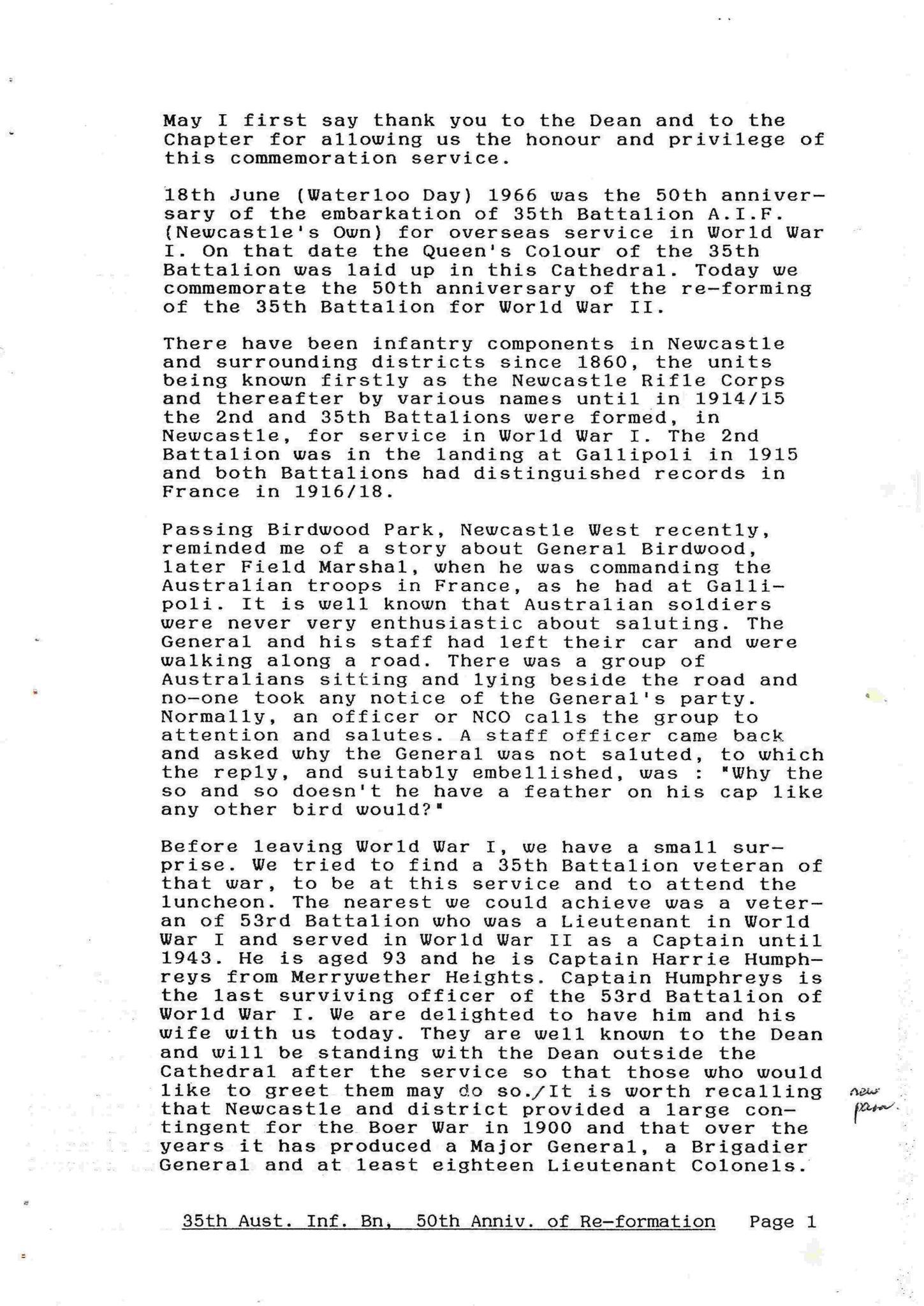 May I first say thank you to the Dean and to the Chapter for allowing us the honour and privilege of this commemoration service.

18th June (Waterloo Day) 1966 was the 50th anniversary of the embarkation of 35th Battalion A.I.F. (Newcastle's Own) for overseas service in World War I. On that date the Queen's Colour of the 35th Battalion was laid up in this Cathedral. Today we commemorate the 50th anniversary of the re-forming of the 35th Battalion for World War II.

There have been infantry components in Newcastle and surrounding districts since 1860, the units being known firstly as the Newcastle Rifle Corps and thereafter by various names until in 1914/15 the 2nd and 35th Battalions were formed, in Newcastle, for service in World War I. The 2nd Battalion was in the landing at Gallipoli in 1915 and both Battalions had distinguished records in France in 1916/18.

Passing Birdwood Park, Newcastle West recently, reminded me of a story about General Birdwood, later Field Marshal, when he was commanding the Australian troops in France, as he had at Gallipoli. It is well known that Australian soldiers were never very enthusiastic about saluting. The General and his staff had left their car and were walking along a road. There was a group of Australians sitting and lying beside the road and no-one took any notice of the General's party. Normally, an officer or NCO calls the group to attention and salutes. A staff officer came back and asked why the General was not saluted, to which the reply, and suitably embellished, was : "Why the so and so doesn't he have a feather on his cap like any other bird would?"

Before leaving World War I, we have a small surprise. We tried to find a 35th Battalion veteran of that war, to be at this service and to attend the luncheon. The nearest we could achieve was a veteran of 53rd Battalion who was a Lieutenant in World War I and served in World War II as a Captain until 1943. He is aged 93 and he is Captain Harrie Humphreys from Merrywether Heights. Captain Humphreys is the last surviving officer of the 53rd Battalion of World War I. We are delighted to have him and his wife with us today. They are well known to the Dean and will be standing with the Dean outside the Cathedral after the service so that those who would like to greet them may do so./It is worth recalling that Newcastle and district provided a large contingent for the Boer War in 1900 and that over the years it has produced a Major General, a Brigadier General and at least eighteen Lieutenant Colonels.

new para.

35th Aust. Inf. Bn, 50th Anniv. of Re-formation Page 1